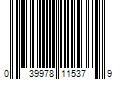 0 39978 11537 9